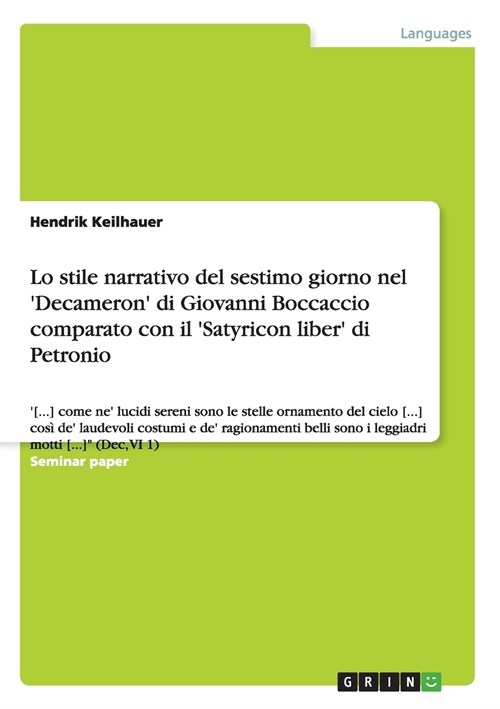 Languages

Hendrik Keilhauer

Lo stile narrativo del sestimo giorno nel 'Decameron' di Giovanni Boccaccio comparato con il 'Satyricon liber' di Petronio

'[...] come ne' lucidi sereni sono le stelle ornamento del cielo [...] così de' laudevoli costumi e de' ragionamenti belli sono i leggiadri motti [...]" (Dec,VI 1)

Seminar paper

GRIN